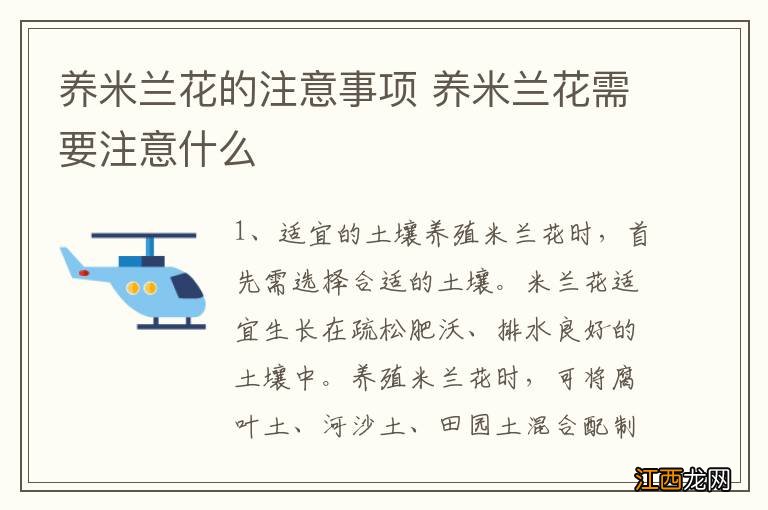 养米兰花的注意事项 养米兰花需要注意什么

1、适宜的土壤养殖米兰花时，首先需选择合适的土壤。米兰花适宜生长在疏松肥沃、排水良好的土壤中。养殖米兰花时，可将腐叶土、河沙土、田园土混合配制

江西龙网